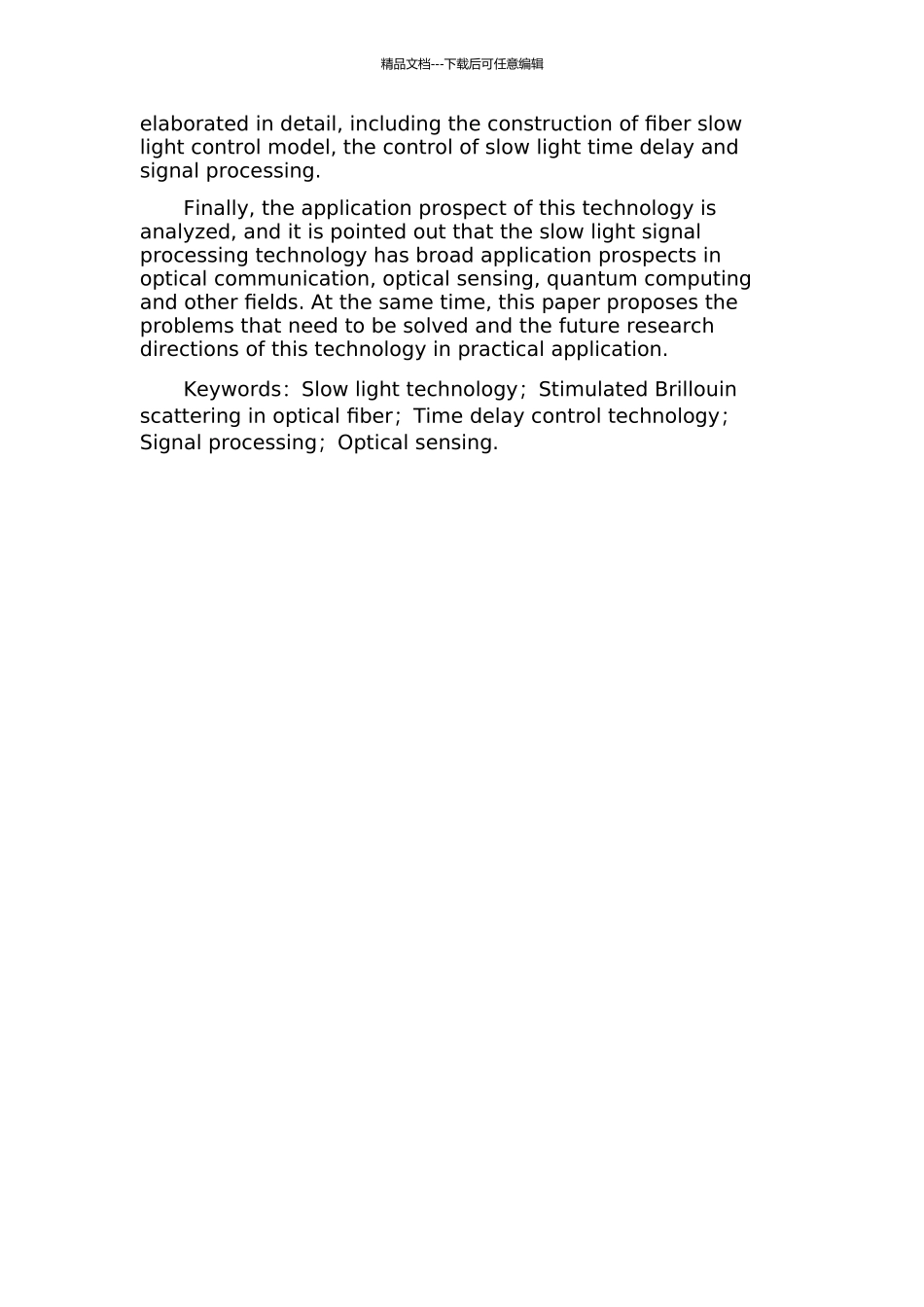 精品文档---下载后可任意编辑

elaborated in detail, including the construction of fiber slow light control model, the control of slow light time delay and signal processing.

Finally, the application prospect of this technology is analyzed, and it is pointed out that the slow light signal processing technology has broad application prospects in optical communication, optical sensing, quantum computing and other fields. At the same time, this paper proposes the problems that need to be solved and the future research directions of this technology in practical application.

Keywords：Slow light technology；Stimulated Brillouin scattering in optical fiber；Time delay control technology；Signal processing；Optical sensing.